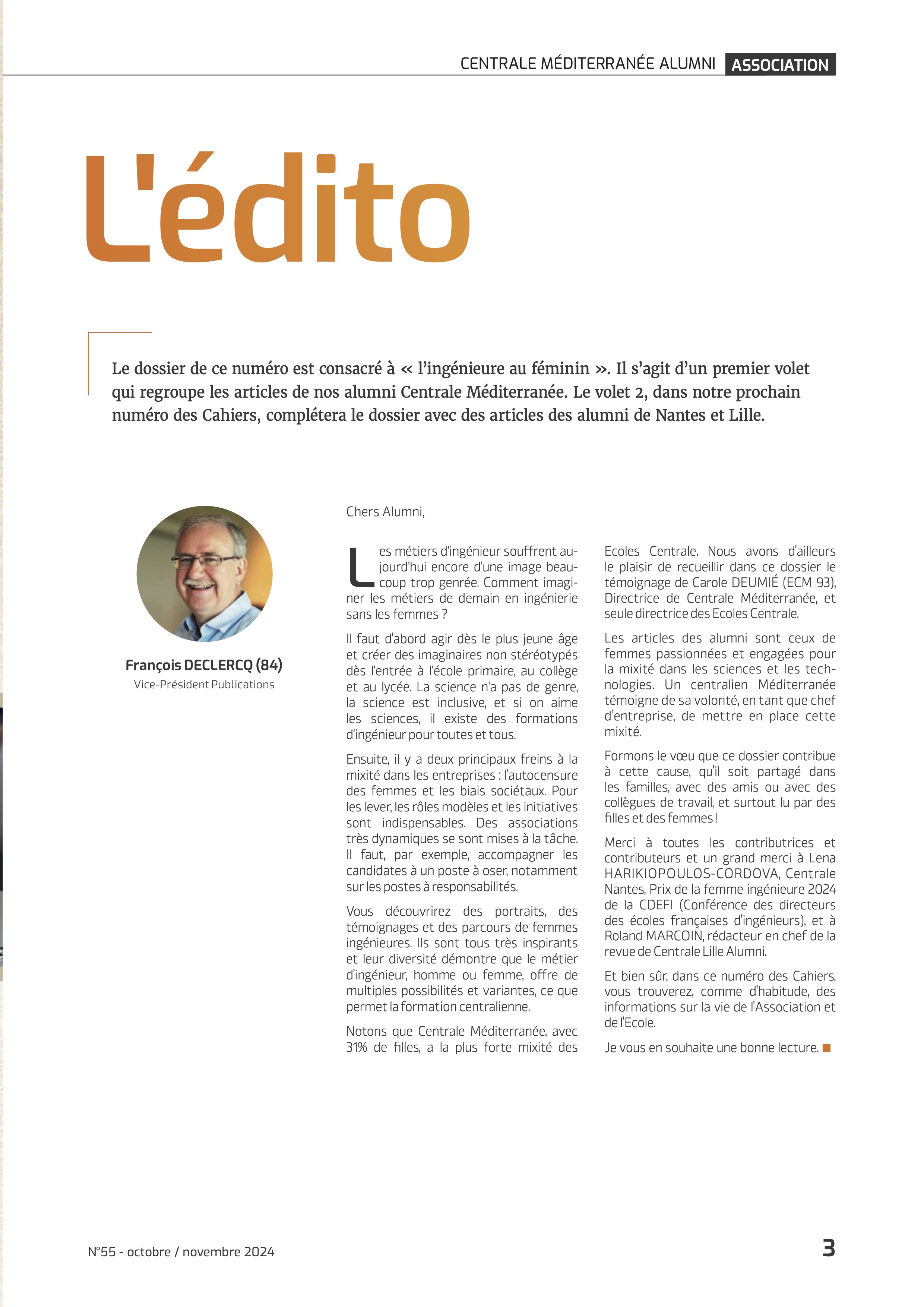 CENTRALE MÉDITERRANÉE ALUMNI ASSOCIATION

L'édito

Le dossier de ce numéro est consacré à « l'ingénieure au féminin ». Il s'agit d'un premier volet qui regroupe les articles de nos alumni Centrale Méditerranée. Le volet 2, dans notre prochain numéro des Cahiers, complétera le dossier avec des articles des alumni de Nantes et Lille.

François DECLERCQ (84)
Vice-Président Publications

Chers Alumni,

Les métiers d'ingénieur souffrent aujourd'hui encore d'une image beaucoup trop genrée. Comment imaginer les métiers de demain en ingénierie sans les femmes ?

Il faut d'abord agir dès le plus jeune âge et créer des imaginaires non stéréotypés dès l'entrée à l'école primaire, au collège et au lycée. La science n'a pas de genre, la science est inclusive, et si on aime les sciences, il existe des formations d'ingénieur pour toutes et tous.

Ensuite, il y a deux principaux freins à la mixité dans les entreprises : l'autocensure des femmes et les biais sociétaux. Pour les lever, les rôles modèles et les initiatives sont indispensables. Des associations très dynamiques se sont mises à la tâche. Il faut, par exemple, accompagner les candidates à un poste à oser, notamment sur les postes à responsabilités.

Vous découvrirez des portraits, des témoignages et des parcours de femmes ingénieures. Ils sont tous très inspirants et leur diversité démontre que le métier d'ingénieur, homme ou femme, offre de multiples possibilités et variantes, ce que permet la formation centralienne.

Notons que Centrale Méditerranée, avec 31% de filles, a la plus forte mixité des Ecoles Centrale. Nous avons d'ailleurs le plaisir de recueillir dans ce dossier le témoignage de Carole DEUMIÉ (ECM 93), Directrice de Centrale Méditerranée, et seule directrice des Ecoles Centrale.

Les articles des alumni sont ceux de femmes passionnées et engagées pour la mixité dans les sciences et les technologies. Un centralien Méditerranée témoigne de sa volonté, en tant que chef d'entreprise, de mettre en place cette mixité.

Formons le vœu que ce dossier contribue à cette cause, qu'il soit partagé dans les familles, avec des amis ou avec des collègues de travail, et surtout lu par des filles et des femmes !

Merci à toutes les contributrices et contributeurs et un grand merci à Lena HARIKIOPOULOS-CORDOVA, Centrale Nantes, Prix de la femme ingénieure 2024 de la CDEFI (Conférence des directeurs des écoles françaises d'ingénieurs), et à Roland MARCOIN, rédacteur en chef de la revue de Centrale Lille Alumni.

Et bien sûr, dans ce numéro des Cahiers, vous trouverez, comme d'habitude, des informations sur la vie de l'Association et de l'Ecole.

Je vous en souhaite une bonne lecture.

N°55 - octobre / novembre 2024

3